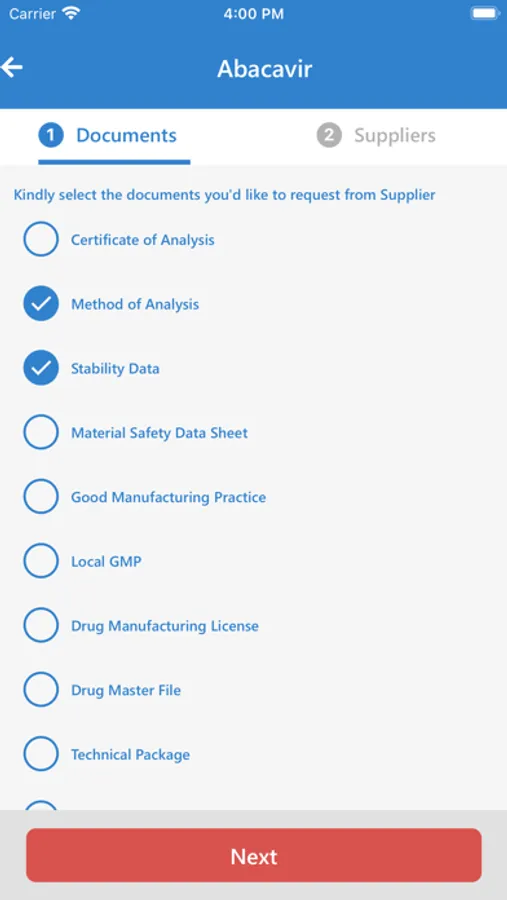 Carrier 4:00 PM

Abacavir

1 Documents

2 Suppliers

Kindly select the documents you'd like to request from Supplier

Certificate of Analysis

Method of Analysis

Stability Data

Material Safety Data Sheet

Good Manufacturing Practice

Local GMP

Drug Manufacturing License

Drug Master File

Technical Package

Next